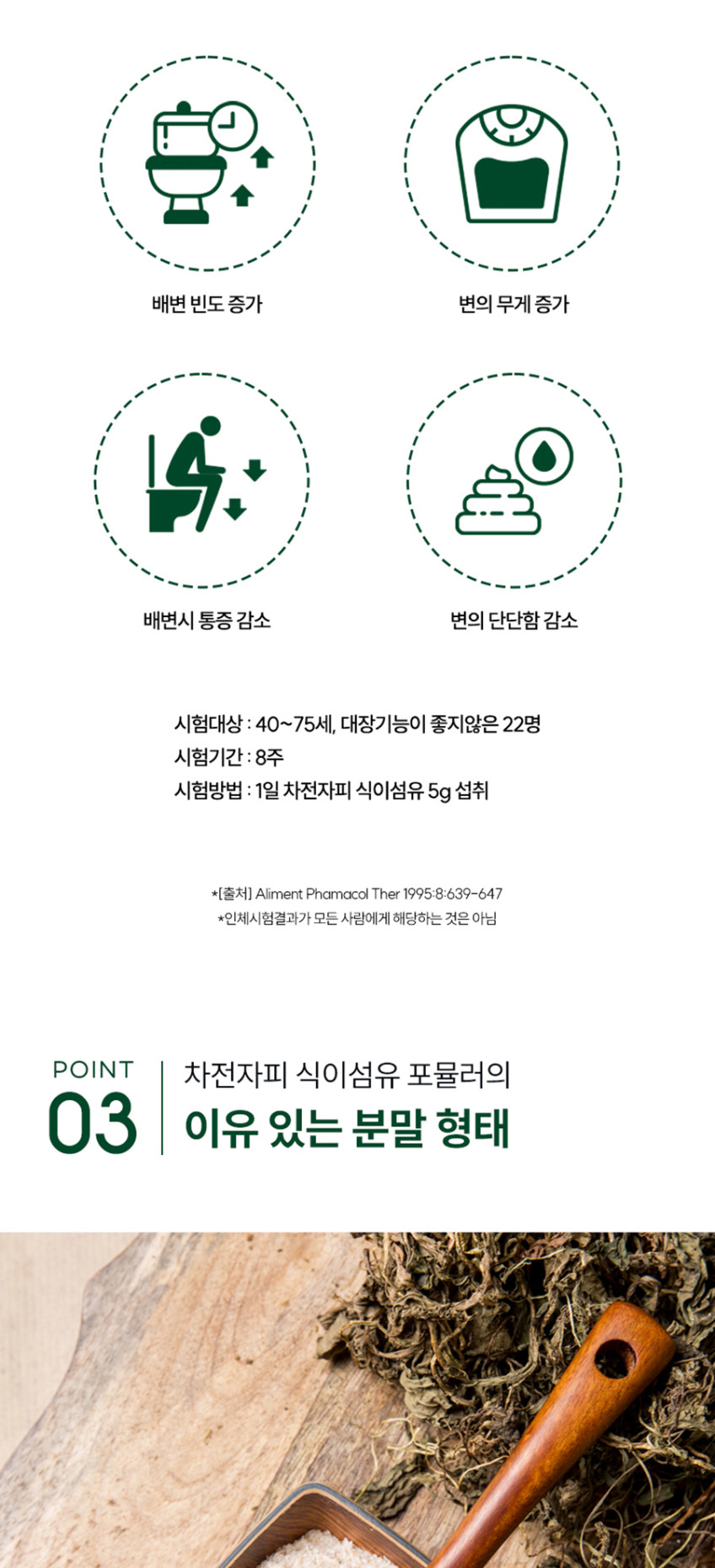 배변 빈도 증가

변의 무게 증가

배변시 통증 감소

변의 단단함 감소

시험대상 : 40~75세, 대장기능이 좋지않은 22명
시험기간 : 8주
시험방법 : 1일 차전자피 식이섬유 5g 섭취

*[출처] Aliment Phamacol Ther 1995:8:639-647
*인체시험결과가 모든 사람에게 해당하는 것은 아님

POINT
03

차전자피 식이섬유 포뮬러의
이유 있는 분말 형태